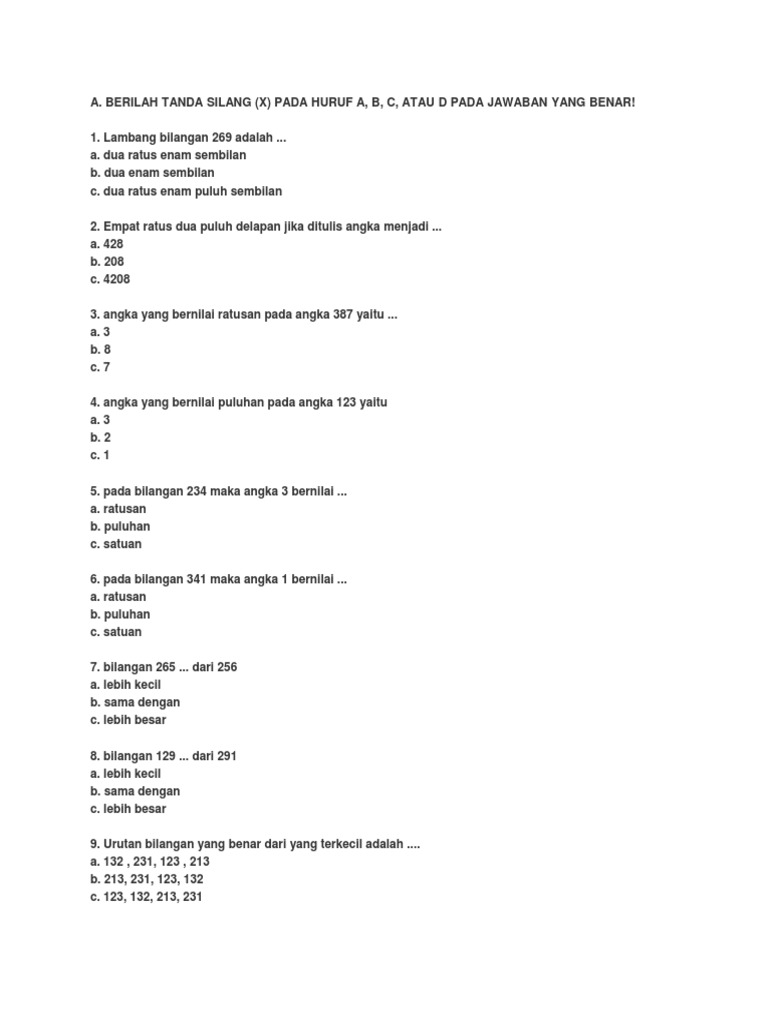 A. BERILAH TANDA SILANG (X) PADA HURUF A, B, C, ATAU D PADA JAWABAN YANG BENAR!

1. Lambang bilangan 269 adalah ...
a. dua ratus enam sembilan
b. dua enam sembilan
c. dua ratus enam puluh sembilan

2. Empat ratus dua puluh delapan jika ditulis angka menjadi ...
a. 428
b. 208
c. 4208

3. angka yang bernilai ratusan pada angka 387 yaitu ...
a. 3
b. 8
c. 7

4. angka yang bernilai puluhan pada angka 123 yaitu
a. 3
b. 2
c. 1

5. pada bilangan 234 maka angka 3 bernilai ...
a. ratusan
b. puluhan
c. satuan

6. pada bilangan 341 maka angka 1 bernilai ...
a. ratusan
b. puluhan
c. satuan

7. bilangan 265 ... dari 256
a. lebih kecil
b. sama dengan
c. lebih besar

8. bilangan 129 ... dari 291
a. lebih kecil
b. sama dengan
c. lebih besar

9. Urutan bilangan yang benar dari yang terkecil adalah ....
a. 132 , 231, 123 , 213
b. 213, 231, 123, 132
c. 123, 132, 213, 231